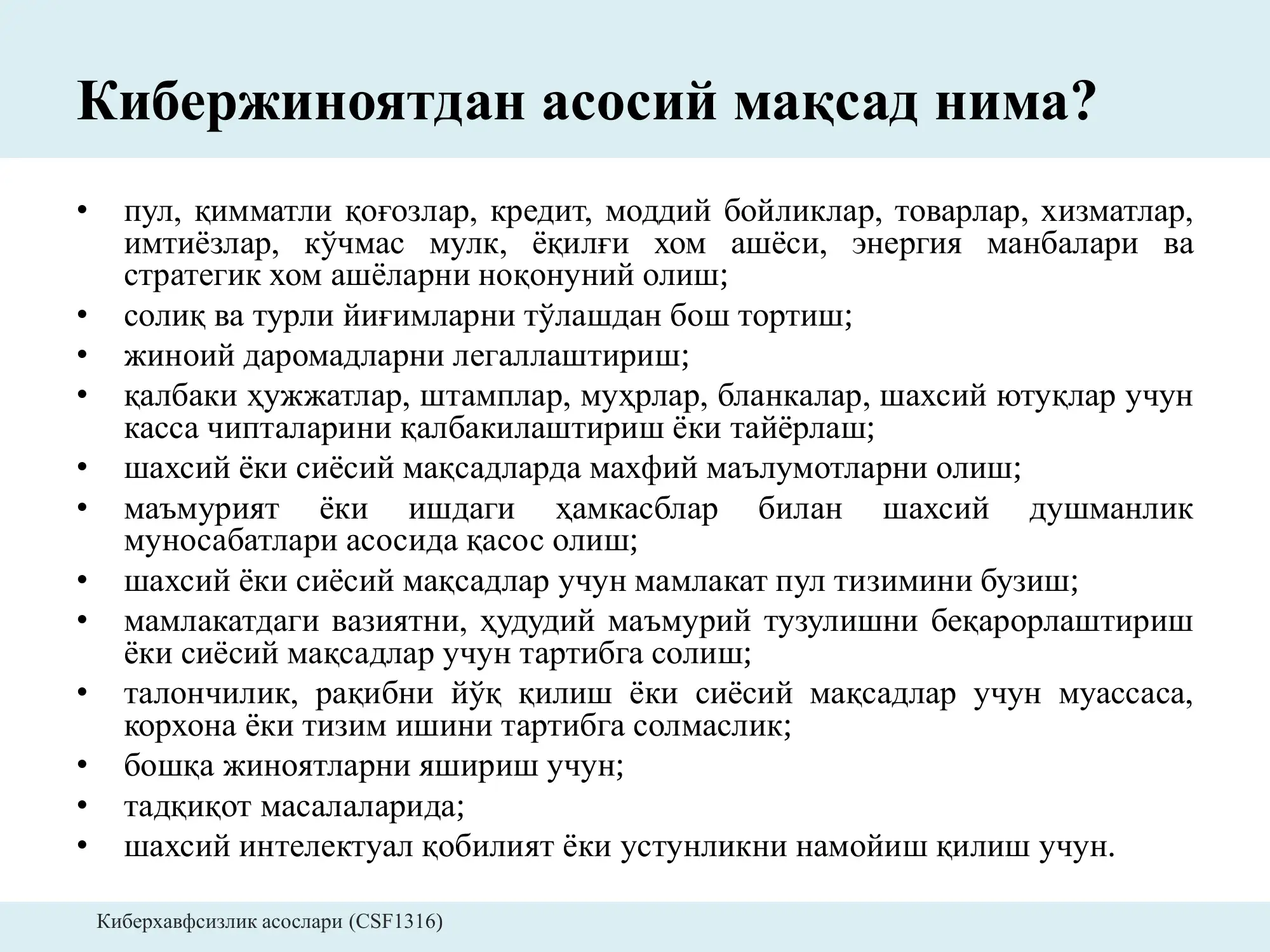 Кибержиноятдан асосий мақсад нима?

• пул, қимматли қоғозлар, кредит, моддий бойликлар, товарлар, хизматлар, имтиёзлар, кўчмас мулк, ёқилғи хом ашёси, энергия манбалари ва стратегик хом ашёларни ноқонуний олиш;
• солиқ ва турли йиғимларни тўлашдан бош тортиш;
• жиноий даромадларни легаллаштириш;
• қалбаки ҳужжатлар, штамплар, муҳрлар, бланкалар, шахсий ютуқлар учун касса чипталарини қалбакилаштириш ёки тайёрлаш;
• шахсий ёки сиёсий мақсадларда махфий маълумотларни олиш;
• маъмурият ёки ишдаги ҳамкасблар билан шахсий душманлик муносабатлари асосида қасос олиш;
• шахсий ёки сиёсий мақсадлар учун мамлакат пул тизимини бузиш;
• мамлакатдаги вазиятни, ҳудудий маъмурий тузулишни беқарорлаштириш ёки сиёсий мақсадлар учун тартибга солиш;
• талончилик, рақибни йўқ қилиш ёки сиёсий мақсадлар учун муассаса, корхона ёки тизим ишини тартибга солмаслик;
• бошқа жиноятларни яшириш учун;
• тадқиқот масалаларида;
• шахсий интелектуал қобилият ёки устунликни намойиш қилиш учун.

Киберхавфсизлик асослари (CSF1316)